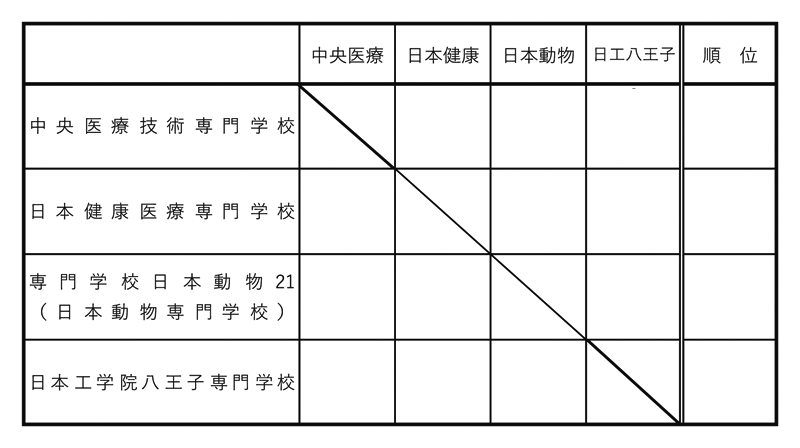 | | 中央医療 | 日本健康 | 日本動物 | 日工八王子 | 順　位 |
|---|---|---|---|---|---|
| 中央医療技術専門学校 | | | | | |
| 日本健康医療専門学校 | | | | | |
| 専門学校日本動物21（日本動物専門学校） | | | | | |
| 日本工学院八王子専門学校 | | | | | |